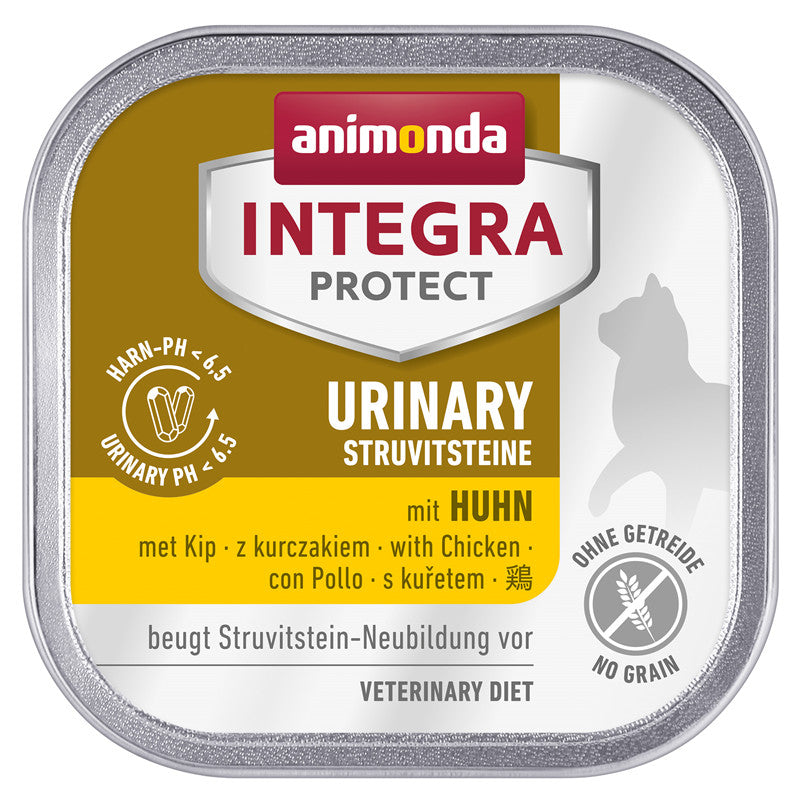 animonda
INTEGRA
PROTECT

HARN-PH < 6,5
URINARY PH < 6,5

URINARY
STRUVITSTEINE

mit HUHN
met Kip · z kurczakiem · with Chicken · con Pollo · s kuřetem · 鶏

OHNE GETREIDE
NO GRAIN

beugt Struvitstein-Neubildung vor

VETERINARY DIET